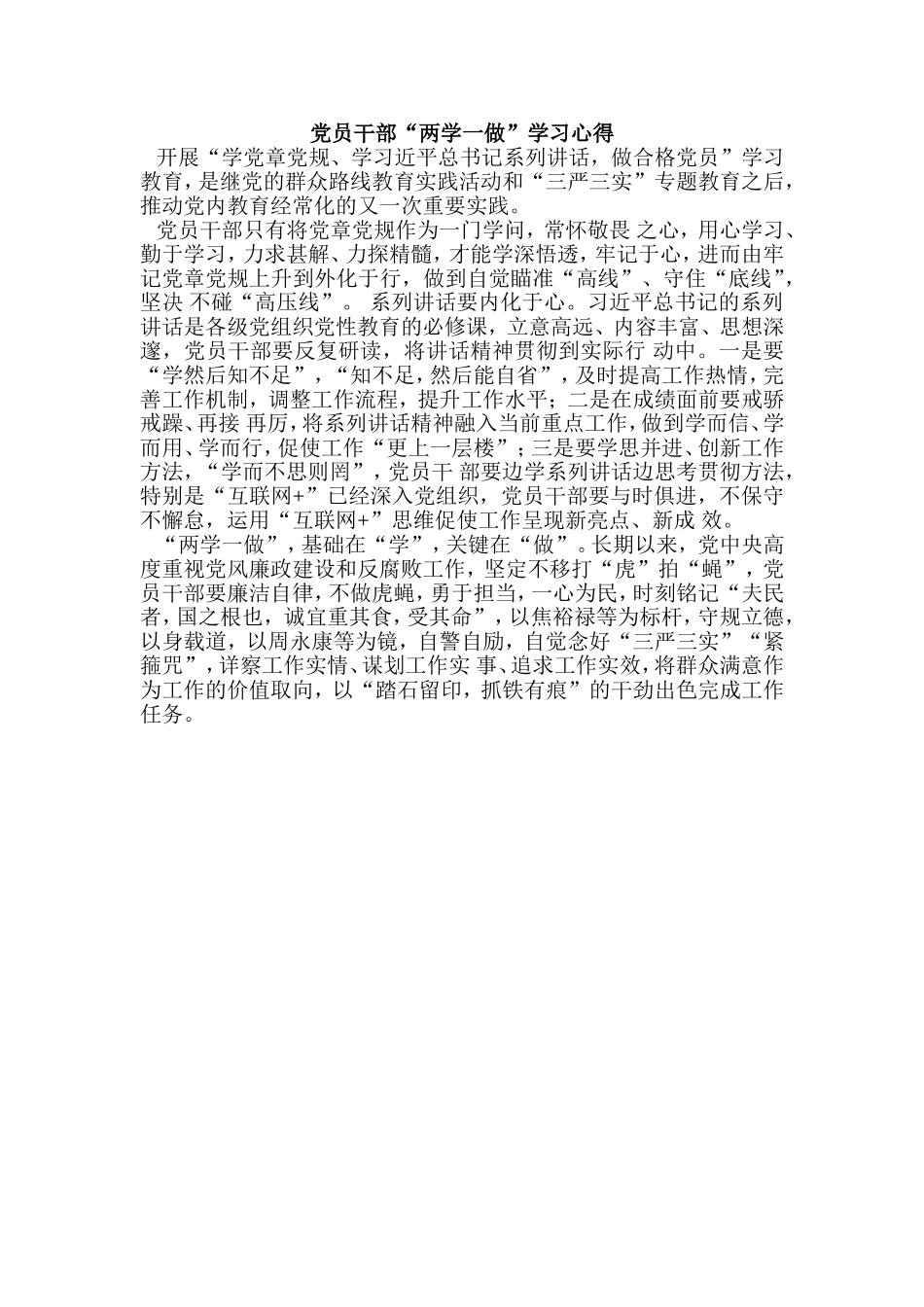 党员干部“两学一做”学习心得

开展“学党章党规、学习近平总书记系列讲话，做合格党员”学习教育，是继党的群众路线教育实践活动和“三严三实”专题教育之后，推动党内教育经常化的又一次重要实践。

党员干部只有将党章党规作为一门学问，常怀敬畏 之心，用心学习、勤于学习，力求甚解、力探精髓，才能学深悟透，牢记于心，进而由牢记党章党规上升到外化于行，做到自觉瞄准“高线”、守住“底线”，坚决 不碰“高压线”。 系列讲话要内化于心。习近平总书记的系列讲话是各级党组织党性教育的必修课，立意高远、内容丰富、思想深邃，党员干部要反复研读，将讲话精神贯彻到实际行 动中。一是要“学然后知不足”，“知不足，然后能自省”，及时提高工作热情，完善工作机制，调整工作流程，提升工作水平；二是在成绩面前要戒骄戒躁、再接 再厉，将系列讲话精神融入当前重点工作，做到学而信、学而用、学而行，促使工作“更上一层楼”；三是要学思并进、创新工作方法，“学而不思则罔”，党员干 部要边学系列讲话边思考贯彻方法，特别是“互联网+”已经深入党组织，党员干部要与时俱进，不保守不懈怠，运用“互联网+”思维促使工作呈现新亮点、新成 效。

“两学一做”，基础在“学”，关键在“做”。长期以来，党中央高度重视党风廉政建设和反腐败工作，坚定不移打“虎”拍“蝇”，党员干部要廉洁自律，不做虎蝇，勇于担当，一心为民，时刻铭记“夫民者，国之根也，诚宜重其食，受其命”，以焦裕禄等为标杆，守规立德，以身载道，以周永康等为镜，自警自励，自觉念好“三严三实”“紧箍咒”，详察工作实情、谋划工作实 事、追求工作实效，将群众满意作为工作的价值取向，以“踏石留印，抓铁有痕”的干劲出色完成工作任务。